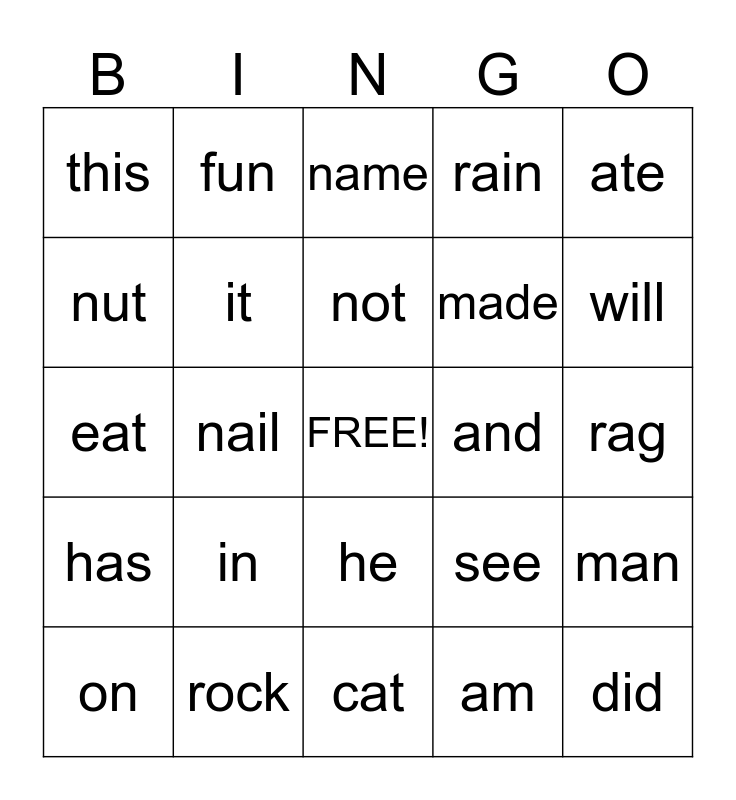 | B | I | N | G | O |
|---|---|---|---|---|
| this | fun | name | rain | ate |
| nut | it | not | made | will |
| eat | nail | FREE! | and | rag |
| has | in | he | see | man |
| on | rock | cat | am | did |